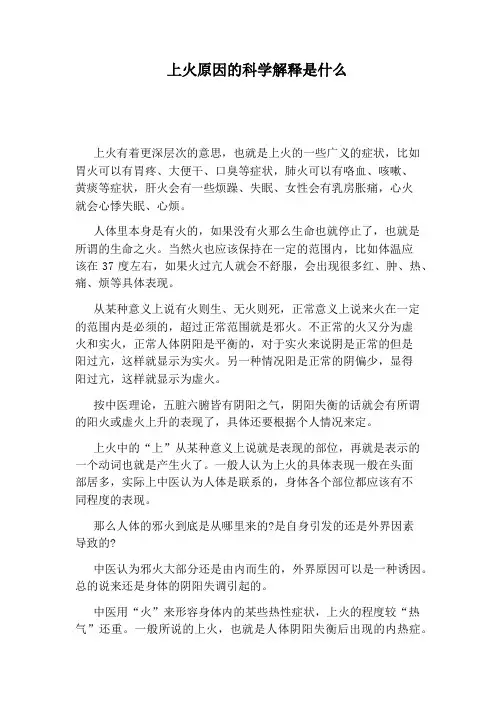 上火原因的科学解释是什么

上火有着更深层次的意思，也就是上火的一些广义的症状，比如胃火可以有胃疼、大便干、口臭等症状，肺火可以有咯血、咳嗽、黄痰等症状，肝火会有一些烦躁、失眠、女性会有乳房胀痛，心火就会心悸失眠、心烦。

人体里本身是有火的，如果没有火那么生命也就停止了，也就是所谓的生命之火。当然火也应该保持在一定的范围内，比如体温应该在 37 度左右，如果火过亢人就会不舒服，会出现很多红、肿、热、痛、烦等具体表现。

从某种意义上说有火则生、无火则死，正常意义上说来火在一定的范围内是必须的，超过正常范围就是邪火。不正常的火又分为虚火和实火，正常人体阴阳是平衡的，对于实火来说阴是正常的但是阳过亢，这样就显示为实火。另一种情况阳是正常的阴偏少，显得阳过亢，这样就显示为虚火。

按中医理论，五脏六腑皆有阴阳之气，阴阳失衡的话就会有所谓的阳火或虚火上升的表现了，具体还要根据个人情况来定。

上火中的“上”从某种意义上说就是表现的部位，再就是表示的一个动词也就是产生火了。一般人认为上火的具体表现一般在头面部居多，实际上中医认为人体是联系的，身体各个部位都应该有不同程度的表现。

那么人体的邪火到底是从哪里来的?是自身引发的还是外界因素导致的?

中医认为邪火大部分还是由内而生的，外界原因可以是一种诱因。总的说来还是身体的阴阳失调引起的。

中医用“火”来形容身体内的某些热性症状，上火的程度较“热气”还重。一般所说的上火，也就是人体阴阳失衡后出现的内热症。